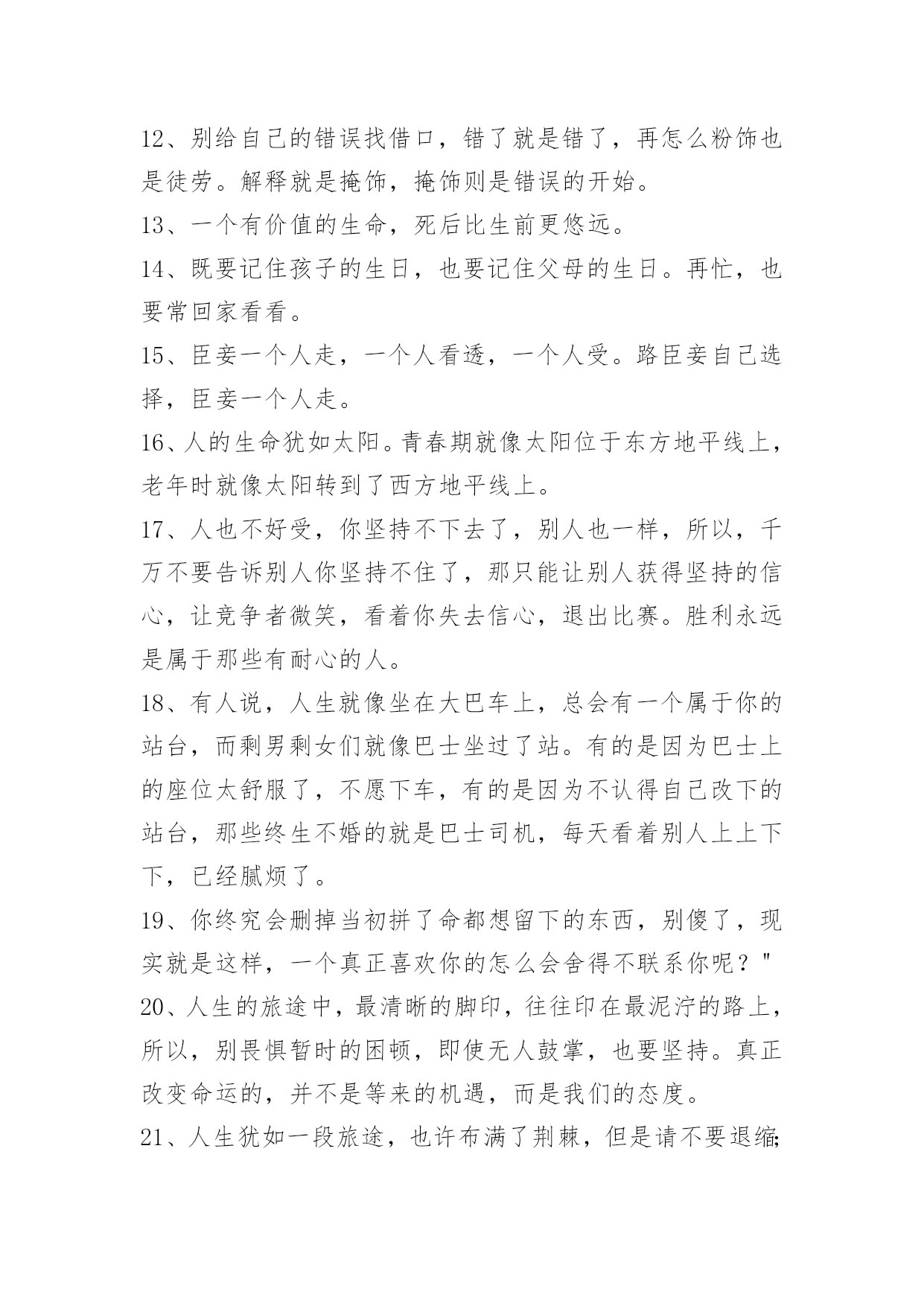 12、别给自己的错误找借口，错了就是错了，再怎么粉饰也是徒劳。解释就是掩饰，掩饰则是错误的开始。

13、一个有价值的生命，死后比生前更悠远。

14、既要记住孩子的生日，也要记住父母的生日。再忙，也要常回家看看。

15、臣妾一个人走，一个人看透，一个人受。路臣妾自己选择，臣妾一个人走。

16、人的生命犹如太阳。青春期就像太阳位于东方地平线上，老年时就像太阳转到了西方地平线上。

17、人也不好受，你坚持不下去了，别人也一样，所以，千万不要告诉别人你坚持不住了，那只能让别人获得坚持的信心，让竞争者微笑，看着你失去信心，退出比赛。胜利永远是属于那些有耐心的人。

18、有人说，人生就像坐在大巴车上，总会有一个属于你的站台，而剩男剩女们就像巴士坐过了站。有的是因为巴士上的座位太舒服了，不愿下车，有的是因为不认得自己改下的站台，那些终生不婚的就是巴士司机，每天看着别人上上下下，已经腻烦了。

19、你终究会删掉当初拼了命都想留下的东西，别傻了，现实就是这样，一个真正喜欢你的怎么会舍得不联系你呢？"

20、人生的旅途中，最清晰的脚印，往往印在最泥泞的路上，所以，别畏惧暂时的困顿，即使无人鼓掌，也要坚持。真正改变命运的，并不是等来的机遇，而是我们的态度。

21、人生犹如一段旅途，也许布满了荆棘，但是请不要退缩;